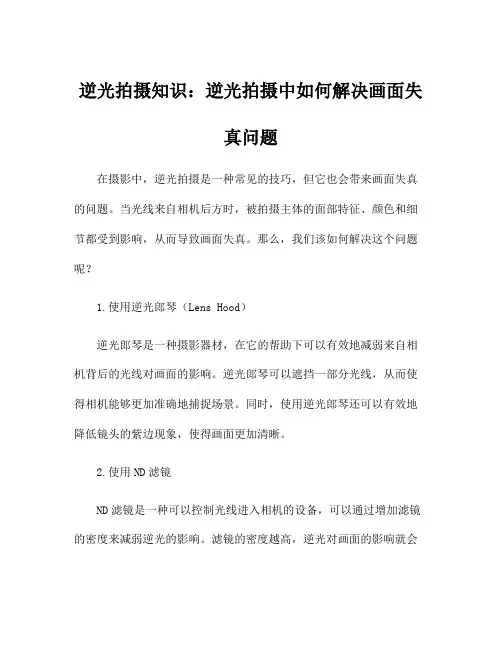 逆光拍摄知识：逆光拍摄中如何解决画面失真问题

在摄影中，逆光拍摄是一种常见的技巧，但它也会带来画面失真的问题。当光线来自相机后方时，被拍摄主体的面部特征、颜色和细节都受到影响，从而导致画面失真。那么，我们该如何解决这个问题呢？

1.使用逆光郎琴（Lens Hood）

逆光郎琴是一种摄影器材，在它的帮助下可以有效地减弱来自相机背后的光线对画面的影响。逆光郎琴可以遮挡一部分光线，从而使得相机能够更加准确地捕捉场景。同时，使用逆光郎琴还可以有效地降低镜头的紫边现象，使得画面更加清晰。

2.使用ND滤镜

ND滤镜是一种可以控制光线进入相机的设备，可以通过增加滤镜的密度来减弱逆光的影响。滤镜的密度越高，逆光对画面的影响就会